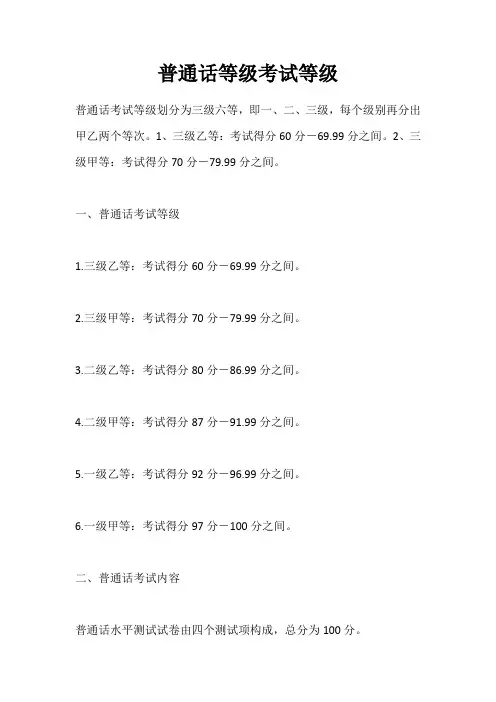 普通话等级考试等级

普通话考试等级划分为三级六等，即一、二、三级，每个级别再分出甲乙两个等次。1、三级乙等：考试得分 60 分－69.99 分之间。2、三级甲等：考试得分 70 分－79.99 分之间。

一、普通话考试等级

1.三级乙等：考试得分 60 分－69.99 分之间。

2.三级甲等：考试得分 70 分－79.99 分之间。

3.二级乙等：考试得分 80 分－86.99 分之间。

4.二级甲等：考试得分 87 分－91.99 分之间。

5.一级乙等：考试得分 92 分－96.99 分之间。

6.一级甲等：考试得分 97 分－100 分之间。

二、普通话考试内容

普通话水平测试试卷由四个测试项构成，总分为 100 分。